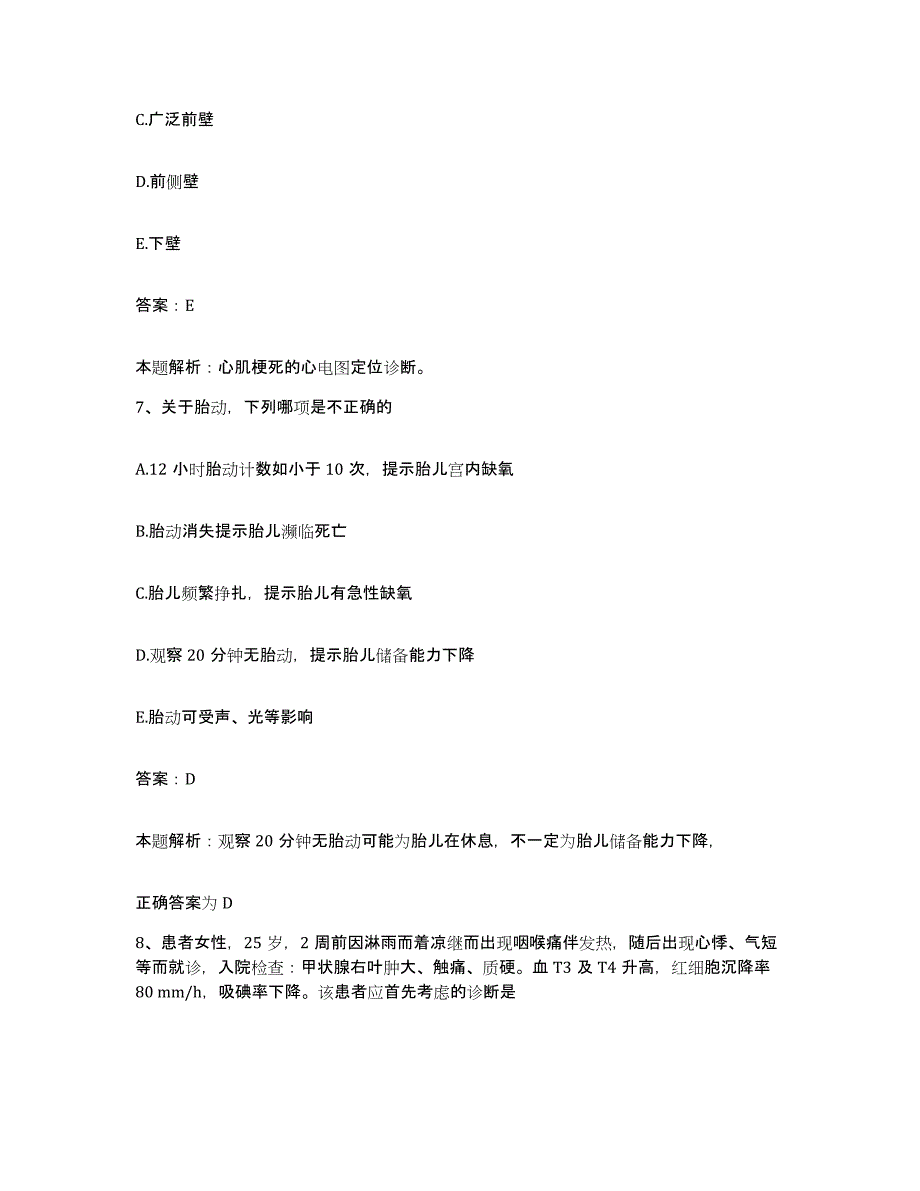 C.广泛前壁

D.前侧壁

E.下壁

答案：E

本题解析：心肌梗死的心电图定位诊断。

7、关于胎动，下列哪项是不正确的

A.12 小时胎动计数如小于 10 次，提示胎儿宫内缺氧

B.胎动消失提示胎儿濒临死亡

C.胎儿频繁挣扎，提示胎儿有急性缺氧

D.观察 20 分钟无胎动，提示胎儿储备能力下降

E.胎动可受声、光等影响

答案：D

本题解析：观察 20 分钟无胎动可能为胎儿在休息，不一定为胎儿储备能力下降，

正确答案为 D

8、患者女性，25 岁，2 周前因淋雨而着凉继而出现咽喉痛伴发热，随后出现心悸、气短等而就诊，入院检查：甲状腺右叶肿大、触痛、质硬。血 T3 及 T4 升高，红细胞沉降率 80 mm/h，吸碘率下降。该患者应首先考虑的诊断是